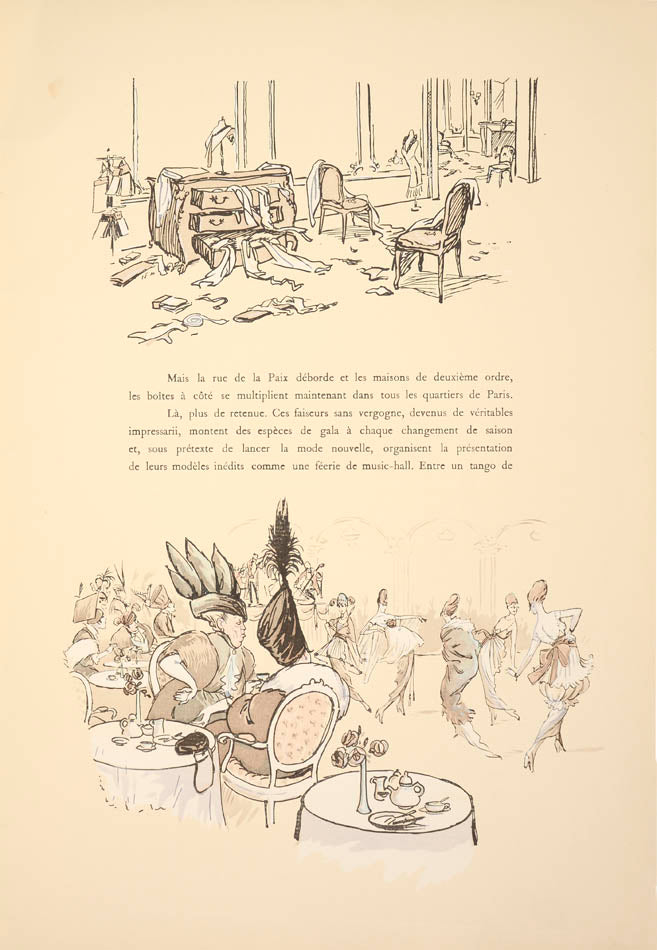 Mais la rue de la Paix déborde et les maisons de deuxième ordre, les boîtes à côté se multiplient maintenant dans tous les quartiers de Paris.

Là, plus de retenue. Ces faiseurs sans vergogne, devenus de véritables impressarii, montent des espèces de gala à chaque changement de saison et, sous prétexte de lancer la mode nouvelle, organisent la présentation de leurs modèles inédits comme une féerie de music-hall. Entre un tango de